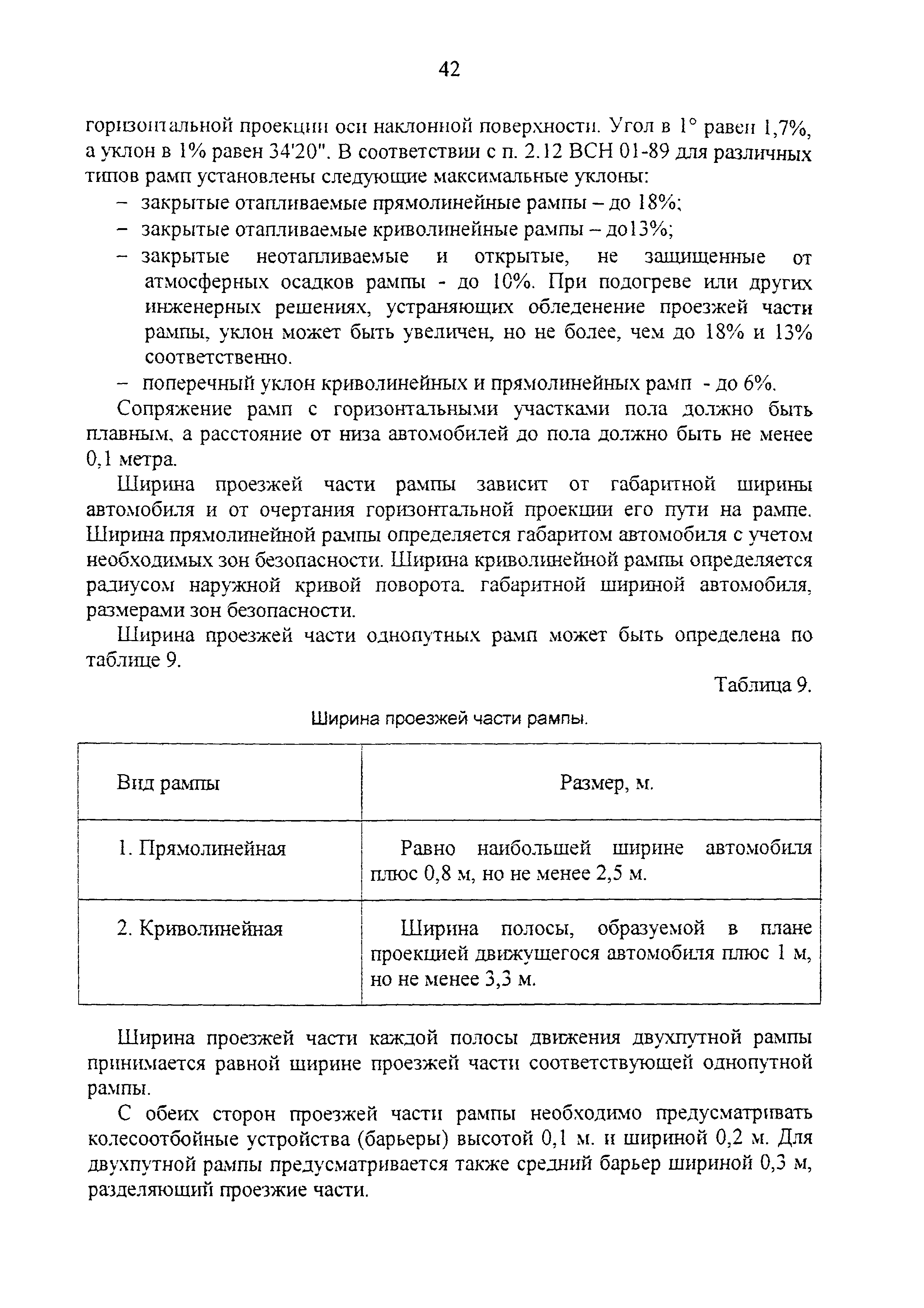 42

горизонтальной проекции оси наклонной поверхности. Угол в 1° равен 1,7%, а уклон в 1% равен 34'20". В соответствии с п. 2.12 ВСН 01-89 для различных типов рамп установлены следующие максимальные уклоны:

– закрытые отапливаемые прямолинейные рампы – до 18%;
– закрытые отапливаемые криволинейные рампы – до13%;
– закрытые неотапливаемые и открытые, не защищенные от атмосферных осадков рампы - до 10%. При подогреве или других инженерных решениях, устраняющих обледенение проезжей части рампы, уклон может быть увеличен, но не более, чем до 18% и 13% соответственно.
– поперечный уклон криволинейных и прямолинейных рамп - до 6%.

Сопряжение рамп с горизонтальными участками пола должно быть плавным, а расстояние от низа автомобилей до пола должно быть не менее 0,1 метра.

Ширина проезжей части рампы зависит от габаритной ширины автомобиля и от очертания горизонтальной проекции его пути на рампе. Ширина прямолинейной рампы определяется габаритом автомобиля с учетом необходимых зон безопасности. Ширина криволинейной рампы определяется радиусом наружной кривой поворота. габаритной шириной автомобиля, размерами зон безопасности.

Ширина проезжей части однопутных рамп может быть определена по таблице 9.

Таблица 9.

Ширина проезжей части рампы.

| Вид рампы | Размер, м. |
|---|---|
| 1. Прямолинейная | Равно наибольшей ширине автомобиля плюс 0,8 м, но не менее 2,5 м. |
| 2. Криволинейная | Ширина полосы, образуемой в плане проекцией движущегося автомобиля плюс 1 м, но не менее 3,3 м. |

Ширина проезжей части каждой полосы движения двухпутной рампы принимается равной ширине проезжей части соответствующей однопутной рампы.

С обеих сторон проезжей части рампы необходимо предусматривать колесоотбойные устройства (барьеры) высотой 0,1 м. и шириной 0,2 м. Для двухпутной рампы предусматривается также средний барьер шириной 0,3 м, разделяющий проезжие части.